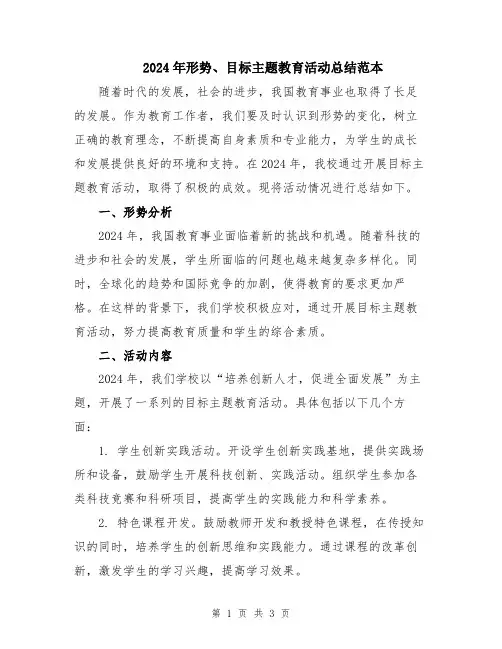 2024年形势、目标主题教育活动总结范本

随着时代的发展，社会的进步，我国教育事业也取得了长足的发展。作为教育工作者，我们要及时认识到形势的变化，树立正确的教育理念，不断提高自身素质和专业能力，为学生的成长和发展提供良好的环境和支持。在2024年，我校通过开展目标主题教育活动，取得了积极的成效。现将活动情况进行总结如下。

一、形势分析

2024年，我国教育事业面临着新的挑战和机遇。随着科技的进步和社会的发展，学生所面临的问题也越来越复杂多样化。同时，全球化的趋势和国际竞争的加剧，使得教育的要求更加严格。在这样的背景下，我们学校积极应对，通过开展目标主题教育活动，努力提高教育质量和学生的综合素质。

二、活动内容

2024年，我们学校以“培养创新人才，促进全面发展”为主题，开展了一系列的目标主题教育活动。具体包括以下几个方面：

1. 学生创新实践活动。开设学生创新实践基地，提供实践场所和设备，鼓励学生开展科技创新、实践活动。组织学生参加各类科技竞赛和科研项目，提高学生的实践能力和科学素养。

2. 特色课程开发。鼓励教师开发和教授特色课程，在传授知识的同时，培养学生的创新思维和实践能力。通过课程的改革创新，激发学生的学习兴趣，提高学习效果。

第 1 页 共 3 页